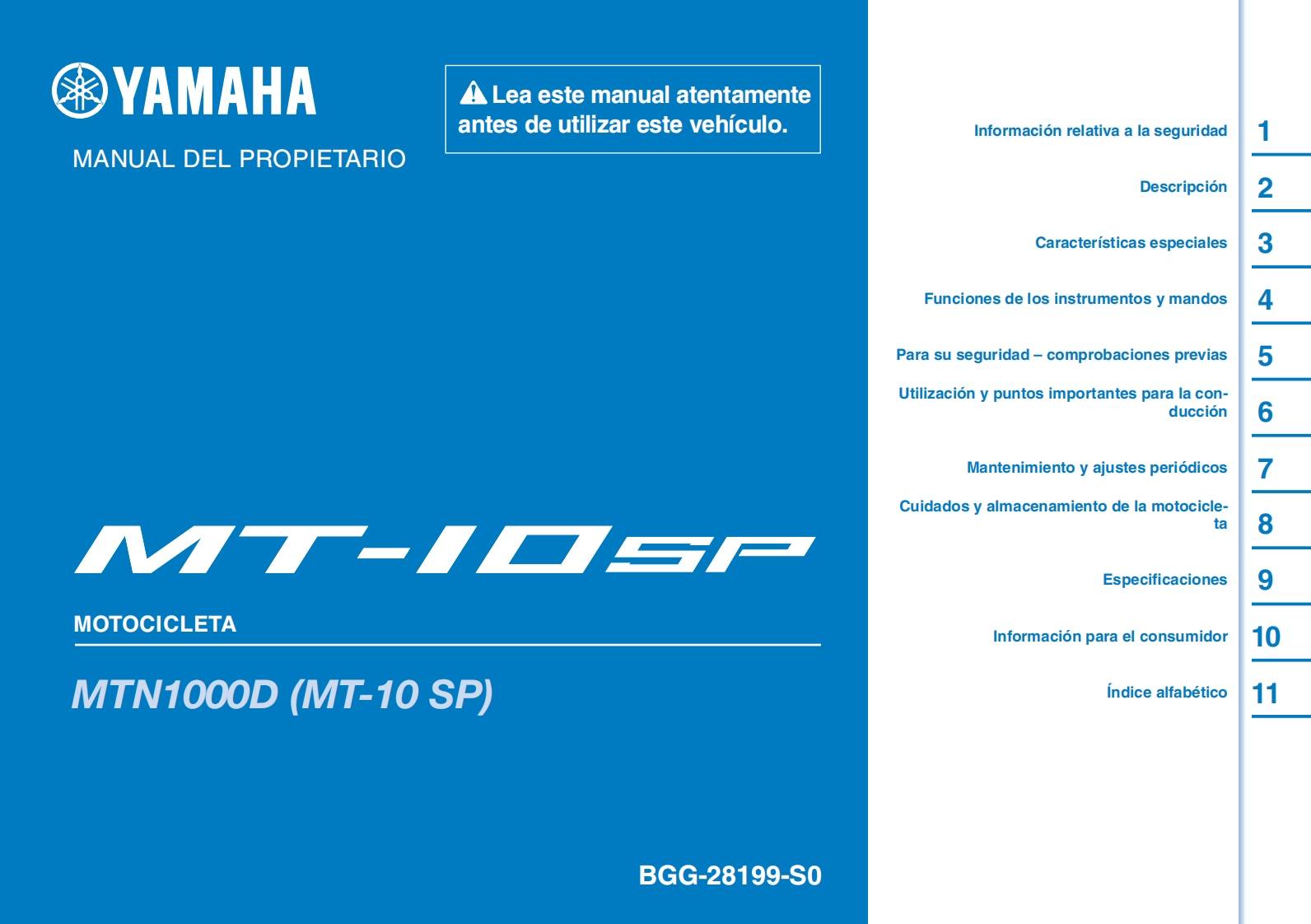 YAMAHA

MANUAL DEL PROPIETARIO

Lea este manual atentamente antes de utilizar este vehículo.

MT-10SP

MOTOCICLETA

MTN1000D (MT-10 SP)

BGG-28199-S0

Información relativa a la seguridad 1

Descripción 2

Características especiales 3

Funciones de los instrumentos y mandos 4

Para su seguridad – comprobaciones previas 5

Utilización y puntos importantes para la conducción 6

Mantenimiento y ajustes periódicos 7

Cuidados y almacenamiento de la motocicleta 8

Especificaciones 9

Información para el consumidor 10

Índice alfabético 11